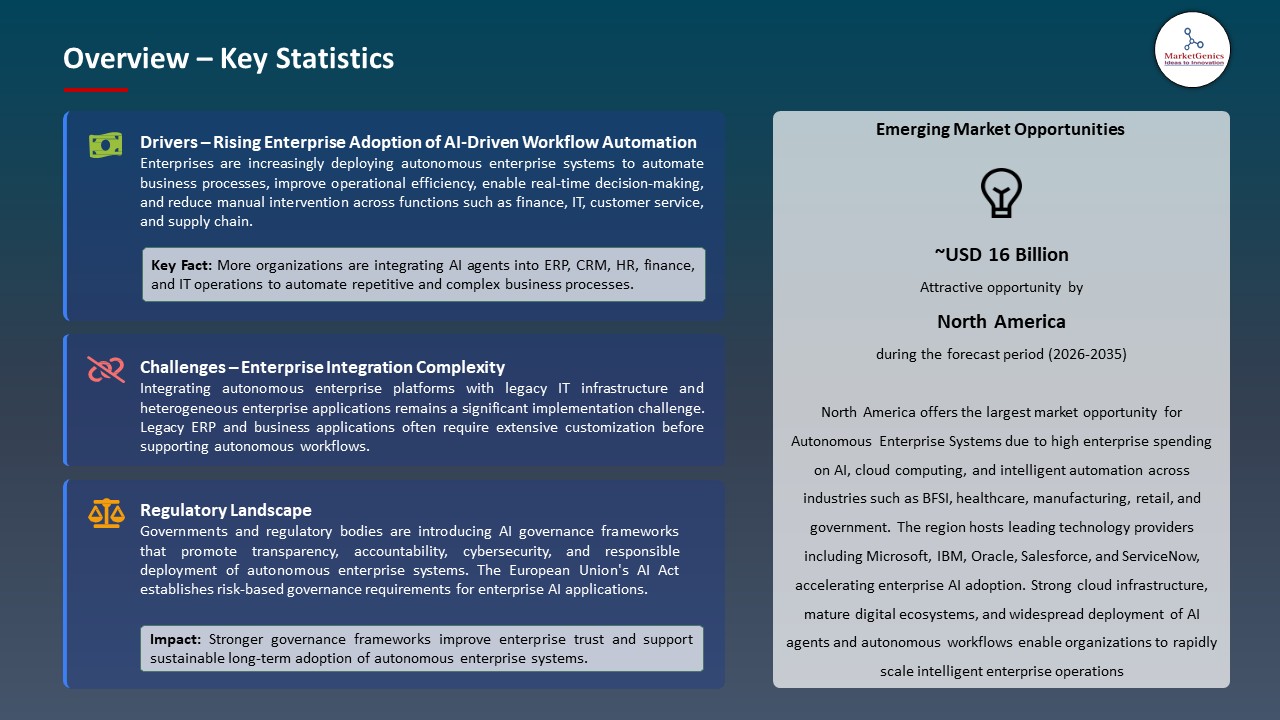 Overview – Key Statistics

MarketGenics
Ideas to Innovation

Drivers – Rising Enterprise Adoption of AI-Driven Workflow Automation
Enterprises are increasingly deploying autonomous enterprise systems to automate business processes, improve operational efficiency, enable real-time decision-making, and reduce manual intervention across functions such as finance, IT, customer service, and supply chain.

Key Fact: More organizations are integrating AI agents into ERP, CRM, HR, finance, and IT operations to automate repetitive and complex business processes.

Challenges – Enterprise Integration Complexity
Integrating autonomous enterprise platforms with legacy IT infrastructure and heterogeneous enterprise applications remains a significant implementation challenge. Legacy ERP and business applications often require extensive customization before supporting autonomous workflows.

Regulatory Landscape
Governments and regulatory bodies are introducing AI governance frameworks that promote transparency, accountability, cybersecurity, and responsible deployment of autonomous enterprise systems. The European Union's AI Act establishes risk-based governance requirements for enterprise AI applications.

Impact: Stronger governance frameworks improve enterprise trust and support sustainable long-term adoption of autonomous enterprise systems.

Emerging Market Opportunities

~USD 16 Billion
Attractive opportunity by
North America
during the forecast period (2026-2035)

North America offers the largest market opportunity for Autonomous Enterprise Systems due to high enterprise spending on AI, cloud computing, and intelligent automation across industries such as BFSI, healthcare, manufacturing, retail, and government. The region hosts leading technology providers including Microsoft, IBM, Oracle, Salesforce, and ServiceNow, accelerating enterprise AI adoption. Strong cloud infrastructure, mature digital ecosystems, and widespread deployment of AI agents and autonomous workflows enable organizations to rapidly scale intelligent enterprise operations